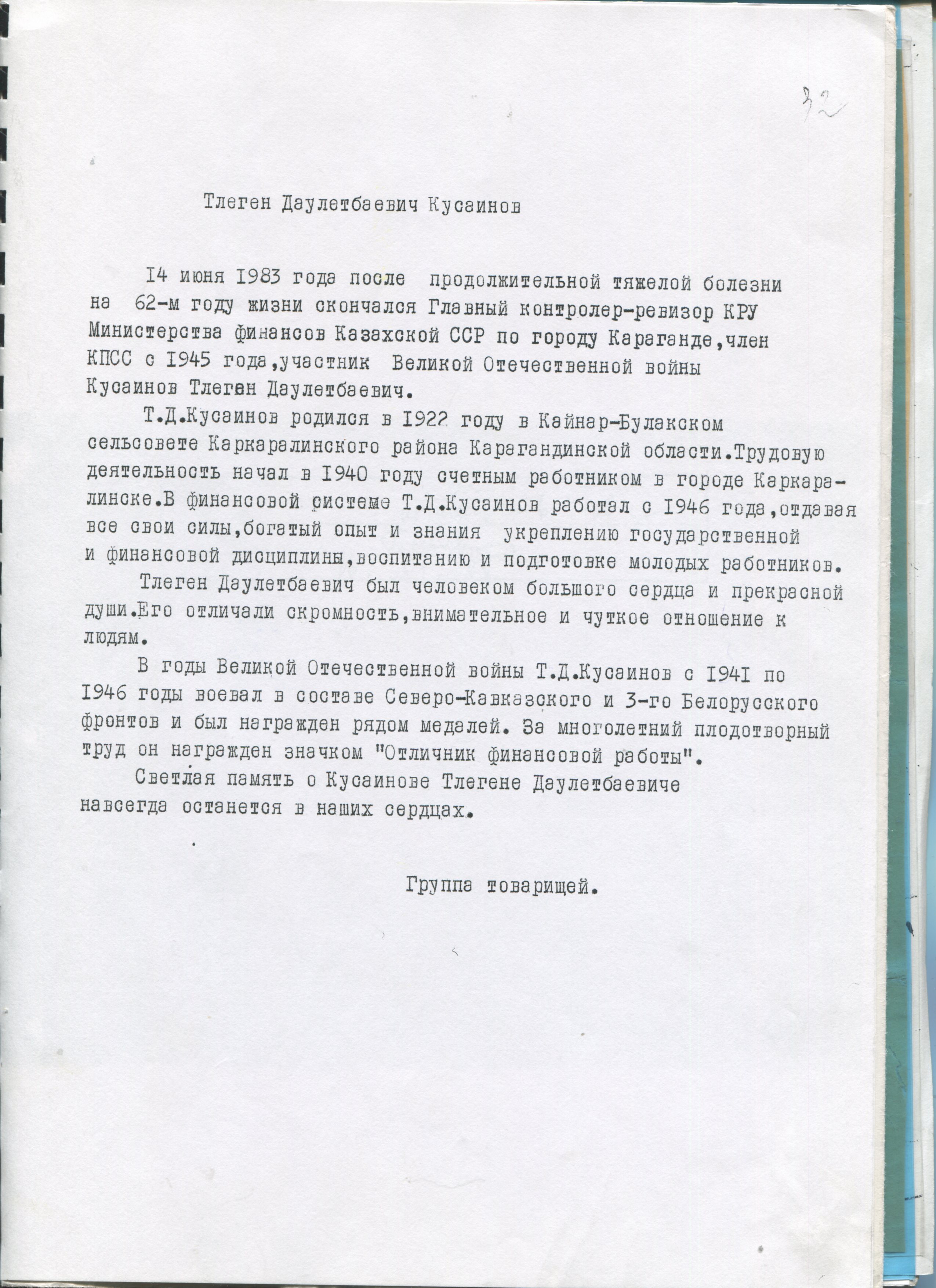 32

Тлеген Даулетбаевич Кусаинов

I4 июня I983 года после продолжительной тяжелой болезни на 62-м году жизни скончался Главный контролер-ревизор КРУ Министерства финансов Казахской ССР по городу Караганде,член КПСС с I945 года,участник Великой Отечественной войны Кусаинов Тлеген Даулетбаевич.

Т.Д.Кусаинов родился в I922 году в Кайнар-Булакском сельсовете Каркаралинского района Карагандинской области.Трудовую деятельность начал в I940 году счетным работником в городе Каркаралинске.В финансовой системе Т.Д.Кусаинов работал с I946 года,отдавая все свои силы,богатый опыт и знания укреплению государственной и финансовой дисциплины,воспитанию и подготовке молодых работников.

Тлеген Даулетбаевич был человеком большого сердца и прекрасной души.Его отличали скромность,внимательное и чуткое отношение к людям.

В годы Великой Отечественной войны Т.Д.Кусаинов с I94I по I946 годы воевал в составе Северо-Кавказского и 3-го Белорусского фронтов и был награжден рядом медалей. За многолетний плодотворный труд он награжден значком "Отличник финансовой работы".

Светлая память о Кусаинове Тлегене Даулетбаевиче навсегда останется в наших сердцах.

Группа товарищей.